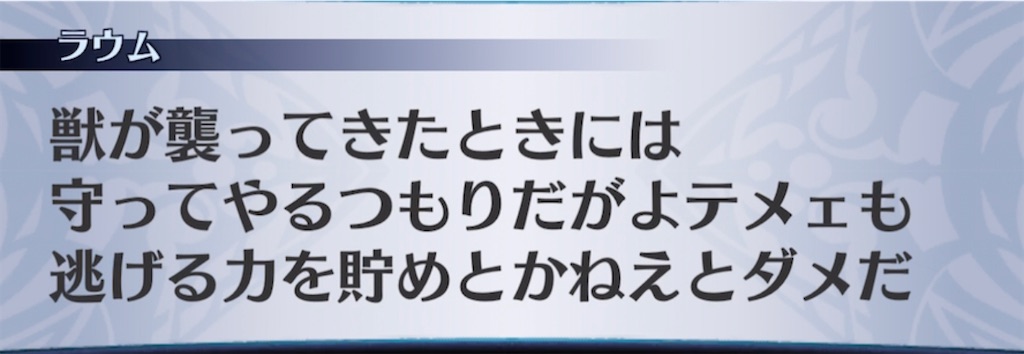 ラウム

獣が襲ってきたときには
守ってやるつもりだがよテメェも
逃げる力を貯めとかねえとダメだ